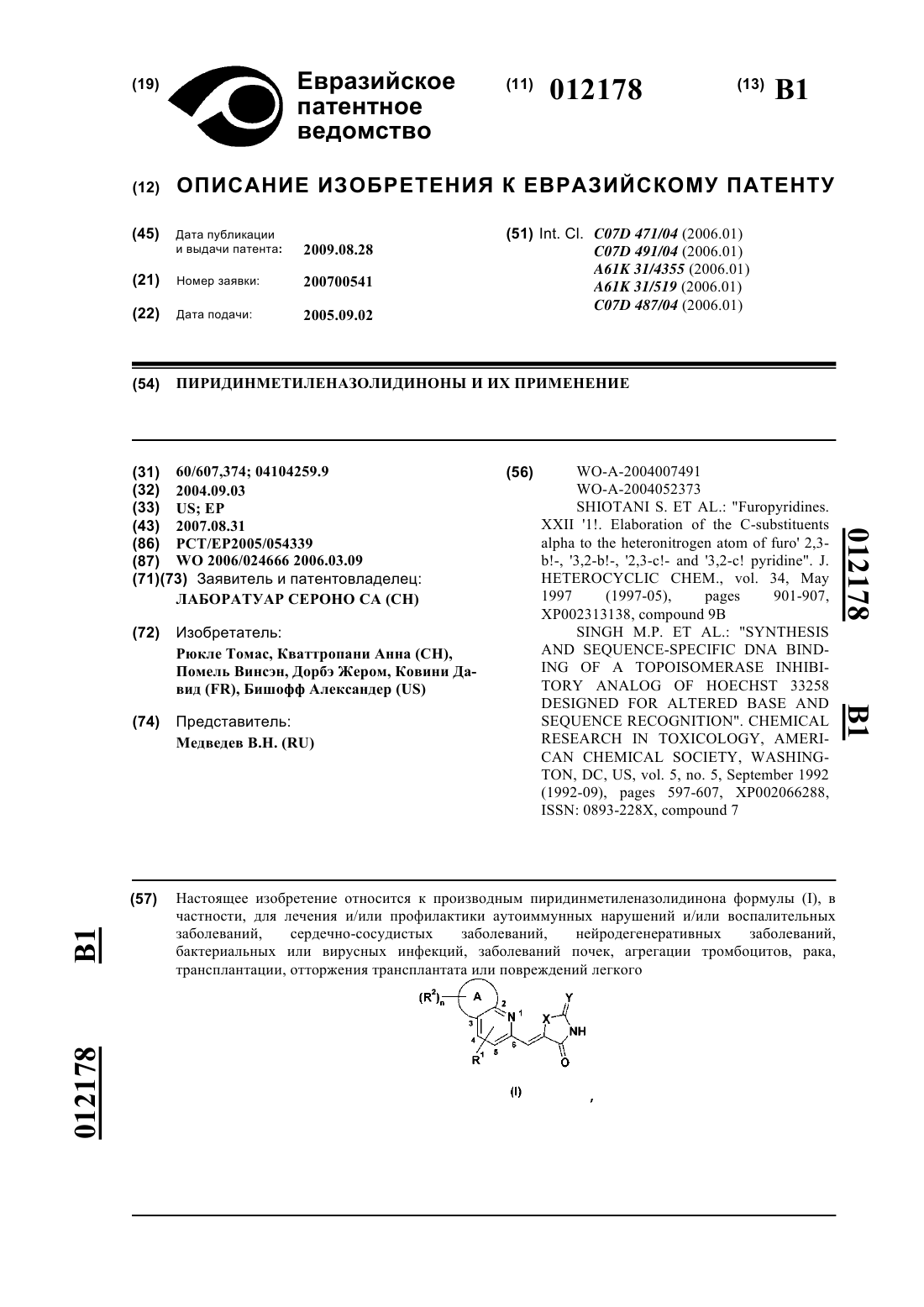 (19) Евразийское патентное ведомство

(11) 012178

(13) B1

(12) ОПИСАНИЕ ИЗОБРЕТЕНИЯ К ЕВРАЗИЙСКОМУ ПАТЕНТУ

(45) Дата публикации и выдачи патента: 2009.08.28

(21) Номер заявки: 200700541

(22) Дата подачи: 2005.09.02

(51) Int. Cl. C07D 471/04 (2006.01) C07D 491/04 (2006.01) A61K 31/4355 (2006.01) A61K 31/519 (2006.01) C07D 487/04 (2006.01)

(54) ПИРИДИНМЕТИЛЕНАЗОЛИДИНОНЫ И ИХ ПРИМЕНЕНИЕ

(31) 60/607,374; 04104259.9
(32) 2004.09.03
(33) US; EP
(43) 2007.08.31
(86) PCT/EP2005/054339
(87) WO 2006/024666 2006.03.09
(71)(73) Заявитель и патентовладелец: ЛАБОРАТУАР СЕРОНО СА (CH)

(72) Изобретатель: Рюкле Томас, Кваттропани Анна (CH), Помель Винсэн, Дорбэ Жером, Ковини Давид (FR), Бишофф Александер (US)

(74) Представитель: Медведев В.Н. (RU)

(56) WO-A-2004007491
WO-A-2004052373
SHIOTANI S. ET AL.: "Furopyridines. XXII '1!. Elaboration of the C-substituents alpha to the heteronitrogen atom of furo' 2,3-b!-, '3,2-b!-, '2,3-c!- and '3,2-c! pyridine". J. HETEROCYCLIC CHEM., vol. 34, May 1997 (1997-05), pages 901-907, XP002313138, compound 9B
SINGH M.P. ET AL.: "SYNTHESIS AND SEQUENCE-SPECIFIC DNA BINDING OF A TOPOISOMERASE INHIBITORY ANALOG OF HOECHST 33258 DESIGNED FOR ALTERED BASE AND SEQUENCE RECOGNITION". CHEMICAL RESEARCH IN TOXICOLOGY, AMERICAN CHEMICAL SOCIETY, WASHINGTON, DC, US, vol. 5, no. 5, September 1992 (1992-09), pages 597-607, XP002066288, ISSN: 0893-228X, compound 7

012178 B1

(57) Настоящее изобретение относится к производным пиридинметиленазолидинона формулы (I), в частности, для лечения и/или профилактики аутоиммунных нарушений и/или воспалительных заболеваний, сердечно-сосудистых заболеваний, нейродегенеративных заболеваний, бактериальных или вирусных инфекций, заболеваний почек, агрегации тромбоцитов, рака, трансплантации, отторжения трансплантата или повреждений легкого

$(R^2)_n$ A 2 N 1 3 4 5 6 $R^1$ X Y NH O

(I) ,

B1 012178